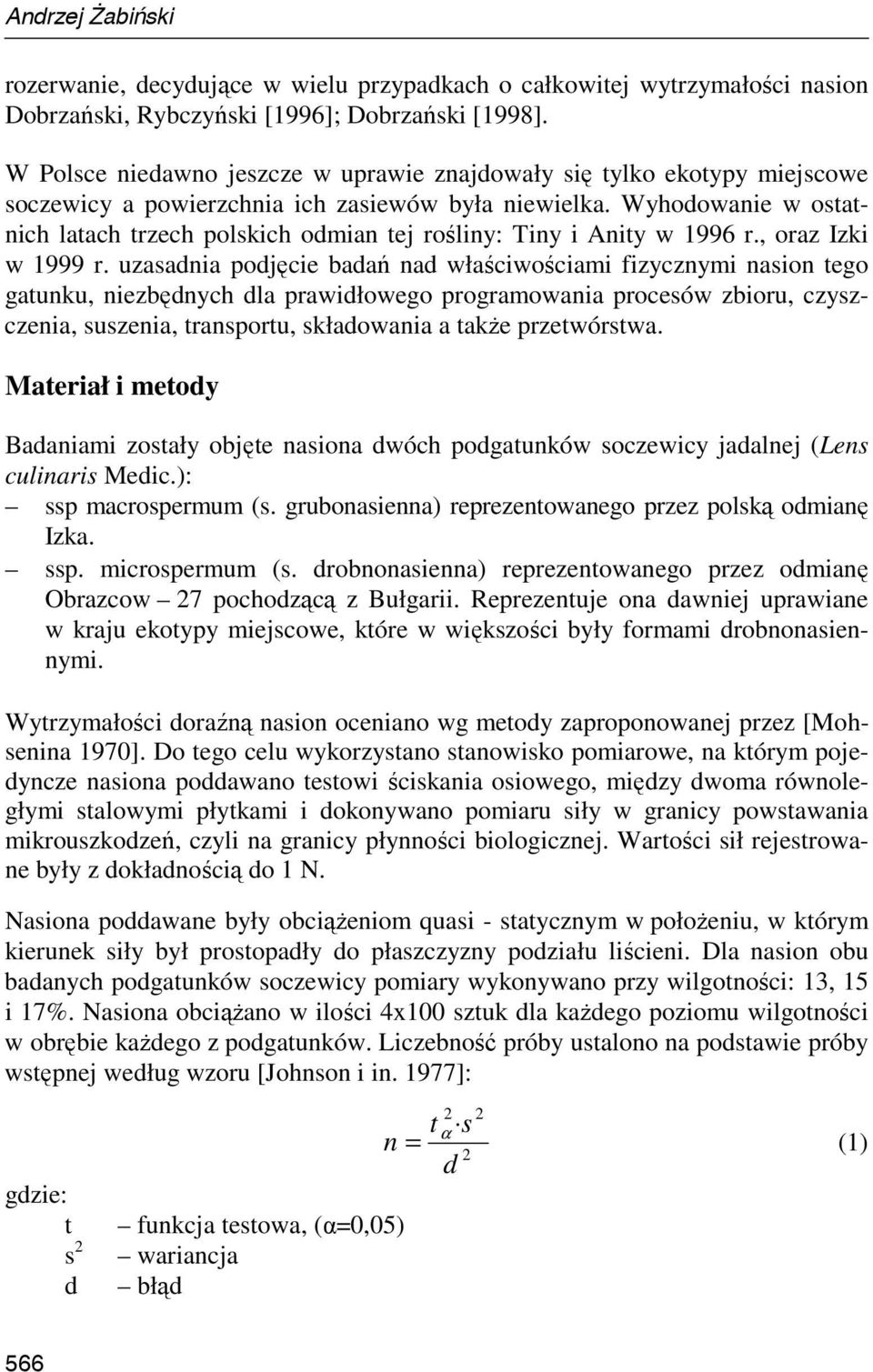 Andrzej Żabiński

rozerwanie, decydujące w wielu przypadkach o całkowitej wytrzymałości nasion Dobrzański, Rybczyński [1996]; Dobrzański [1998].

W Polsce niedawno jeszcze w uprawie znajdowały się tylko ekotypy miejscowe soczewicy a powierzchnia ich zasiewów była niewielka. Wyhodowanie w ostatnich latach trzech polskich odmian tej rośliny: Tiny i Anity w 1996 r., oraz Izki w 1999 r. uzasadnia podjęcie badań nad właściwościami fizycznymi nasion tego gatunku, niezbędnych dla prawidłowego programowania procesów zbioru, czyszczenia, suszenia, transportu, składowania a także przetwórstwa.

Materiał i metody

Badaniami zostały objęte nasiona dwóch podgatunków soczewicy jadalnej (Lens culinaris Medic.):
– ssp macrospermum (s. grubonasienna) reprezentowanego przez polską odmianę Izka.
– ssp. microspermum (s. drobnonasienna) reprezentowanego przez odmianę Obrazcow – 27 pochodzącą z Bułgarii. Reprezentuje ona dawniej uprawiane w kraju ekotypy miejscowe, które w większości były formami drobnonasiennymi.

Wytrzymałości doraźną nasion oceniano wg metody zaproponowanej przez [Mohsenina 1970]. Do tego celu wykorzystano stanowisko pomiarowe, na którym pojedyncze nasiona poddawano testowi ściskania osiowego, między dwoma równoległymi stalowymi płytkami i dokonywano pomiaru siły w granicy powstawania mikrouszkodzeń, czyli na granicy płynności biologicznej. Wartości sił rejestrowane były z dokładnością do 1 N.

Nasiona poddawane były obciążeniom quasi - statycznym w położeniu, w którym kierunek siły był prostopadły do płaszczyzny podziału liścieni. Dla nasion obu badanych podgatunków soczewicy pomiary wykonywano przy wilgotności: 13, 15 i 17%. Nasiona obciążano w ilości 4x100 sztuk dla każdego poziomu wilgotności w obrębie każdego z podgatunków. Liczebność próby ustalono na podstawie próby wstępnej według wzoru [Johnson i in. 1977]:

$n = \frac{t_{\alpha}^{2} \cdot s^{2}}{d^{2}}$ (1)

gdzie:
t – funkcja testowa, (α=0,05)
$s^2$ – wariancja
d – błąd

566